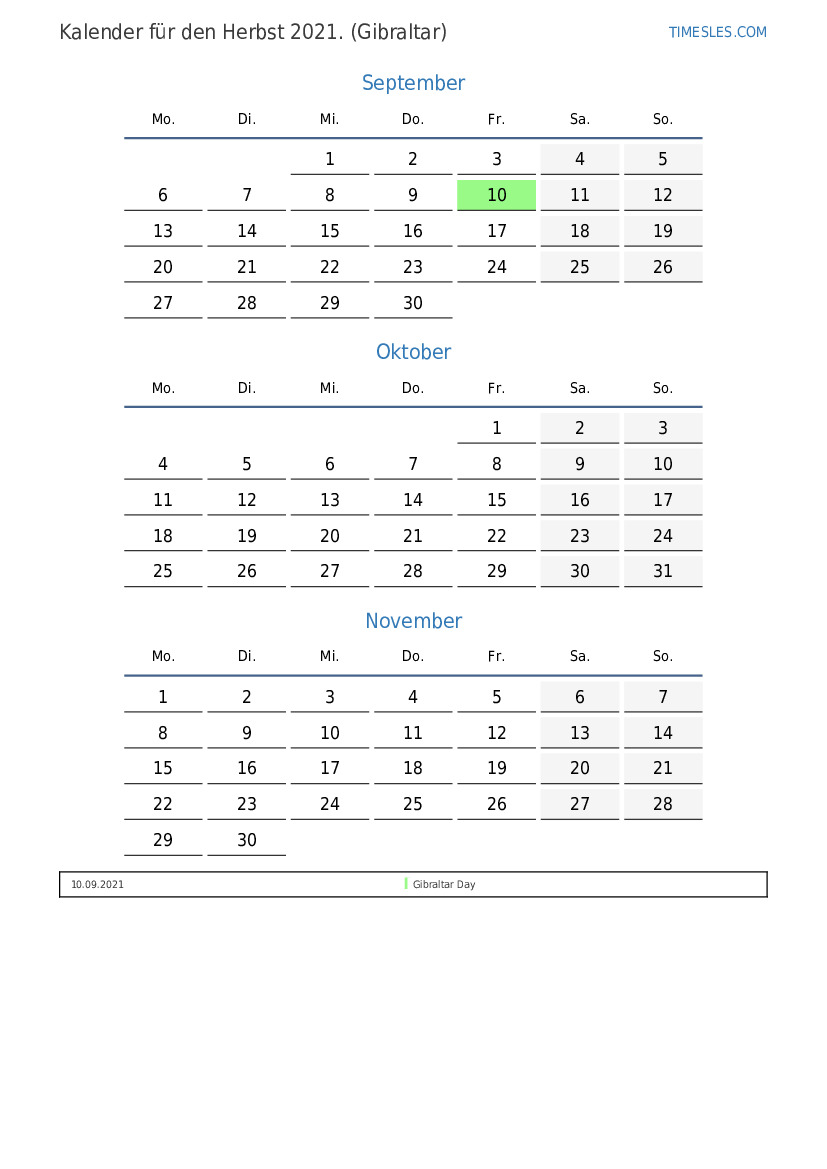 Kalender für den Herbst 2021. (Gibraltar)

TIMESLES.COM

September

| Mo. | Di. | Mi. | Do. | Fr. | Sa. | So. |
|---|---|---|---|---|---|---|
| | | 1 | 2 | 3 | 4 | 5 |
| 6 | 7 | 8 | 9 | 10 | 11 | 12 |
| 13 | 14 | 15 | 16 | 17 | 18 | 19 |
| 20 | 21 | 22 | 23 | 24 | 25 | 26 |
| 27 | 28 | 29 | 30 | | | |

Oktober

| Mo. | Di. | Mi. | Do. | Fr. | Sa. | So. |
|---|---|---|---|---|---|---|
| | | | | 1 | 2 | 3 |
| 4 | 5 | 6 | 7 | 8 | 9 | 10 |
| 11 | 12 | 13 | 14 | 15 | 16 | 17 |
| 18 | 19 | 20 | 21 | 22 | 23 | 24 |
| 25 | 26 | 27 | 28 | 29 | 30 | 31 |

November

| Mo. | Di. | Mi. | Do. | Fr. | Sa. | So. |
|---|---|---|---|---|---|---|
| 1 | 2 | 3 | 4 | 5 | 6 | 7 |
| 8 | 9 | 10 | 11 | 12 | 13 | 14 |
| 15 | 16 | 17 | 18 | 19 | 20 | 21 |
| 22 | 23 | 24 | 25 | 26 | 27 | 28 |
| 29 | 30 | | | | | |

10.09.2021 Gibraltar Day